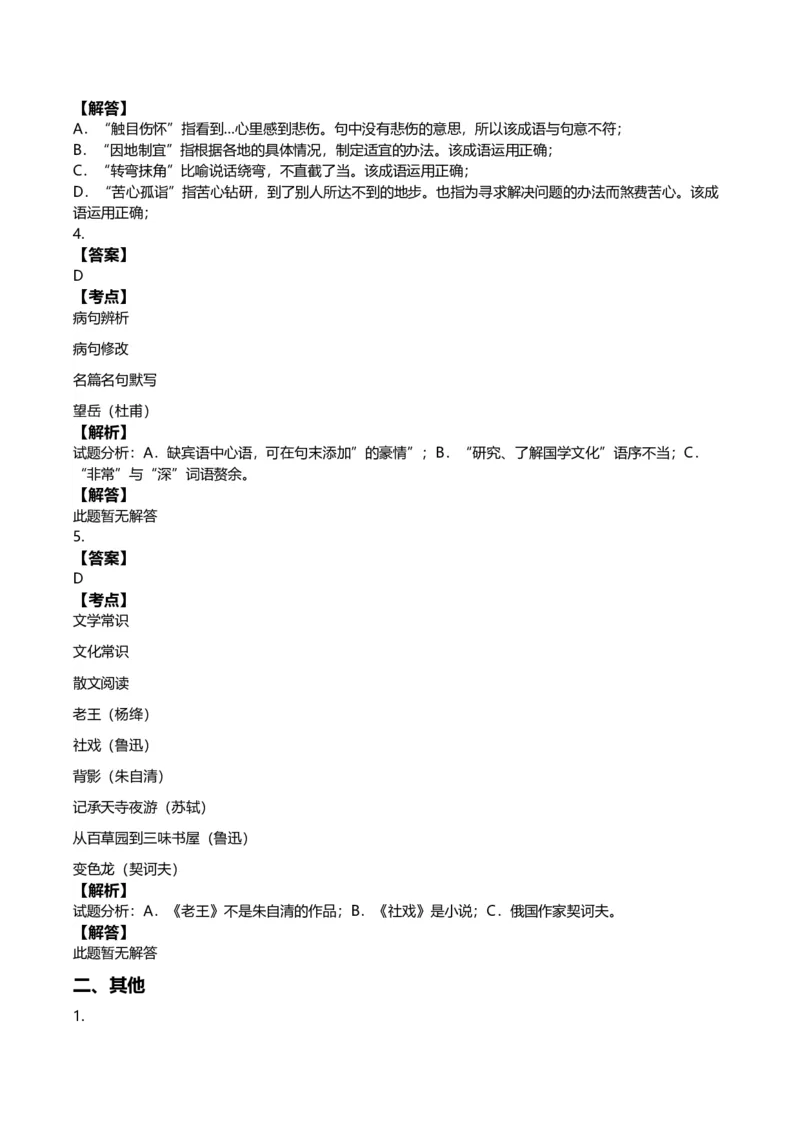 【解答】
A．“触目伤怀”指看到…心里感到悲伤。句中没有悲伤的意思，所以该成语与句意不符；
B．“因地制宜”指根据各地的具体情况，制定适宜的办法。该成语运用正确；
C．“转弯抹角”比喻说话绕弯，不直截了当。该成语运用正确；
D．“苦心孤诣”指苦心钻研，到了别人所达不到的地步。也指为寻求解决问题的办法而煞费苦心。该成语运用正确；
4.
【答案】
D
【考点】
病句辨析

病句修改

名篇名句默写

望岳（杜甫）
【解析】
试题分析：A．缺宾语中心语，可在句末添加”的豪情”；B．“研究、了解国学文化”语序不当；C．“非常”与“深”词语赘余。
【解答】
此题暂无解答
5.
【答案】
D
【考点】
文学常识

文化常识

散文阅读

老王（杨绛）

社戏（鲁迅）

背影（朱自清）

记承天寺夜游（苏轼）

从百草园到三味书屋（鲁迅）

变色龙（契诃夫）
【解析】
试题分析：A．《老王》不是朱自清的作品；B．《社戏》是小说；C．俄国作家契诃夫。
【解答】
此题暂无解答
二、其他
1.